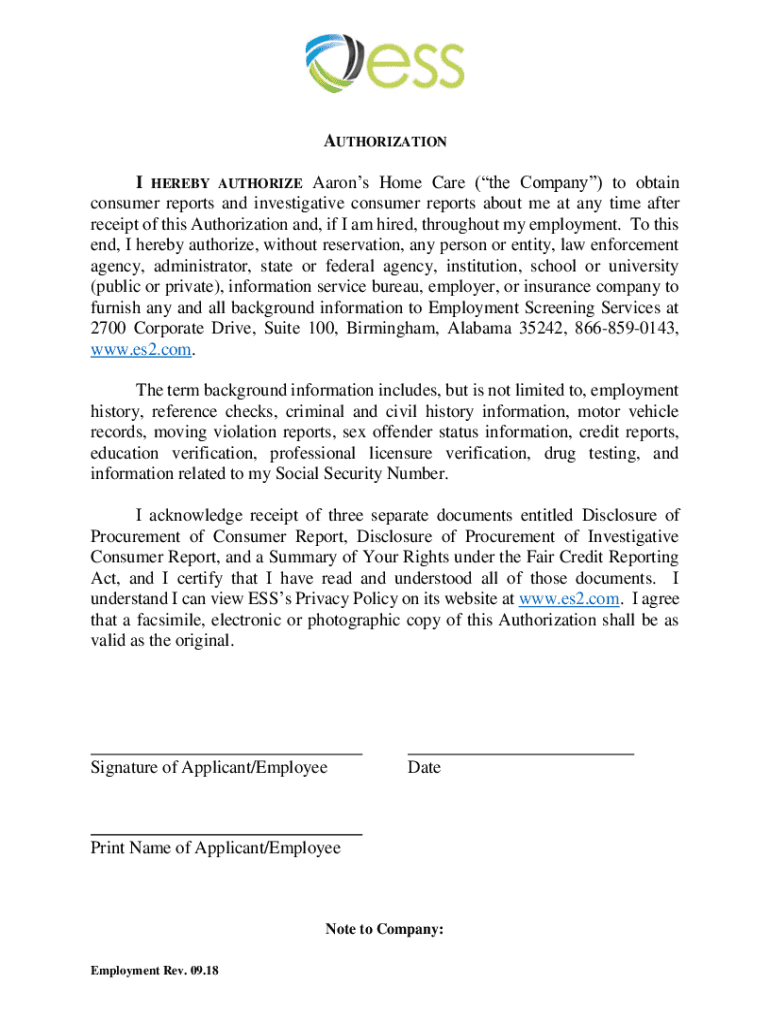 ess

AUTHORIZATION

I HEREBY AUTHORIZE Aaron's Home Care ("the Company") to obtain consumer reports and investigative consumer reports about me at any time after receipt of this Authorization and, if I am hired, throughout my employment. To this end, I hereby authorize, without reservation, any person or entity, law enforcement agency, administrator, state or federal agency, institution, school or university (public or private), information service bureau, employer, or insurance company to furnish any and all background information to Employment Screening Services at 2700 Corporate Drive, Suite 100, Birmingham, Alabama 35242, 866-859-0143, www.es2.com.

The term background information includes, but is not limited to, employment history, reference checks, criminal and civil history information, motor vehicle records, moving violation reports, sex offender status information, credit reports, education verification, professional licensure verification, drug testing, and information related to my Social Security Number.

I acknowledge receipt of three separate documents entitled Disclosure of Procurement of Consumer Report, Disclosure of Procurement of Investigative Consumer Report, and a Summary of Your Rights under the Fair Credit Reporting Act, and I certify that I have read and understood all of those documents. I understand I can view ESS's Privacy Policy on its website at www.es2.com. I agree that a facsimile, electronic or photographic copy of this Authorization shall be as valid as the original.

Signature of Applicant/Employee

Date

Print Name of Applicant/Employee

Note to Company:

Employment Rev. 09.18